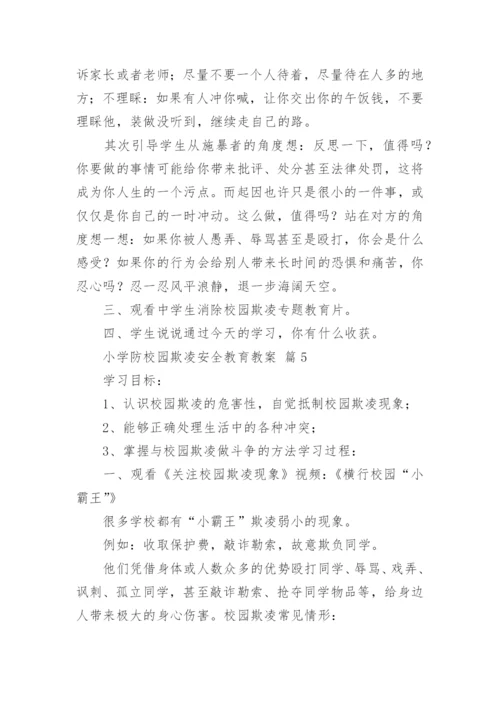 诉家长或者老师；尽量不要一个人待着，尽量待在人多的地方；不理睬：如果有人冲你喊，让你交出你的午饭钱，不要理睬他，装做没听到，继续走自己的路。

其次引导学生从施暴者的角度想：反思一下，值得吗？你要做的事情可能给你带来批评、处分甚至法律处罚，这将成为你人生的一个污点。而起因也许只是很小的一件事，或仅仅是你自己的一时冲动。这么做，值得吗？站在对方的角度想一想：如果你被人愚弄、辱骂甚至是殴打，你会是什么感受？如果你的行为会给别人带来长时间的恐惧和痛苦，你忍心吗？忍一忍风平浪静，退一步海阔天空。

三、观看中学生消除校园欺凌专题教育片。

四、学生说说通过今天的学习，你有什么收获。

小学防校园欺凌安全教育教案 篇5

学习目标：

1、认识校园欺凌的危害性，自觉抵制校园欺凌现象；

2、能够正确处理生活中的各种冲突；

3、掌握与校园欺凌做斗争的方法学习过程：

一、观看《关注校园欺凌现象》视频：《横行校园“小霸王”》

很多学校都有“小霸王”欺凌弱小的现象。

例如：收取保护费，敲诈勒索，故意欺负同学。

他们凭借身体或人数众多的优势殴打同学、辱骂、戏弄、讽刺、孤立同学，甚至敲诈勒索、抢夺同学物品等，给身边人带来极大的身心伤害。校园欺凌常见情形：